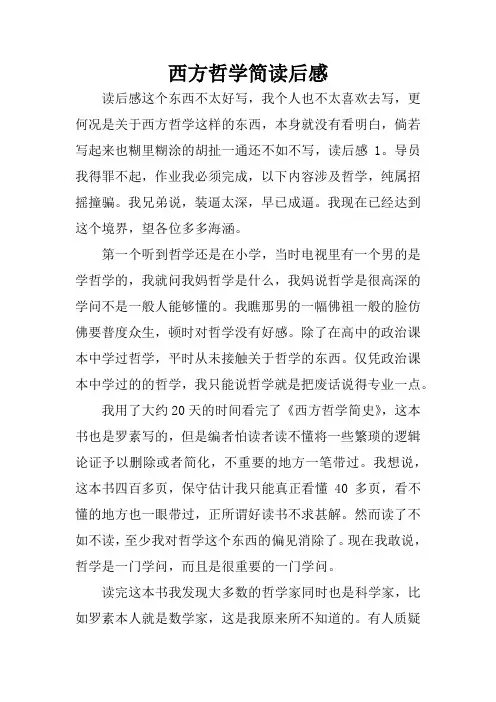 西方哲学简读后感

读后感这个东西不太好写，我个人也不太喜欢去写，更何况是关于西方哲学这样的东西，本身就没有看明白，倘若写起来也糊里糊涂的胡扯一通还不如不写，读后感 1。导员我得罪不起，作业我必须完成，以下内容涉及哲学，纯属招摇撞骗。我兄弟说，装逼太深，早已成逼。我现在已经达到这个境界，望各位多多海涵。

第一个听到哲学还是在小学，当时电视里有一个男的是学哲学的，我就问我妈哲学是什么，我妈说哲学是很高深的学问不是一般人能够懂的。我瞧那男的一幅佛祖一般的脸仿佛要普度众生，顿时对哲学没有好感。除了在高中的政治课本中学过哲学，平时从未接触关于哲学的东西。仅凭政治课本中学过的的哲学，我只能说哲学就是把废话说得专业一点。

我用了大约20天的时间看完了《西方哲学简史》，这本书也是罗素写的，但是编者怕读者读不懂将一些繁琐的逻辑论证予以删除或者简化，不重要的地方一笔带过。我想说，这本书四百多页，保守估计我只能真正看懂 40 多页，看不懂的地方也一眼带过，正所谓好读书不求甚解。然而读了不如不读，至少我对哲学这个东西的偏见消除了。现在我敢说，哲学是一门学问，而且是很重要的一门学问。

读完这本书我发现大多数的哲学家同时也是科学家，比如罗素本人就是数学家，这是我原来所不知道的。有人质疑